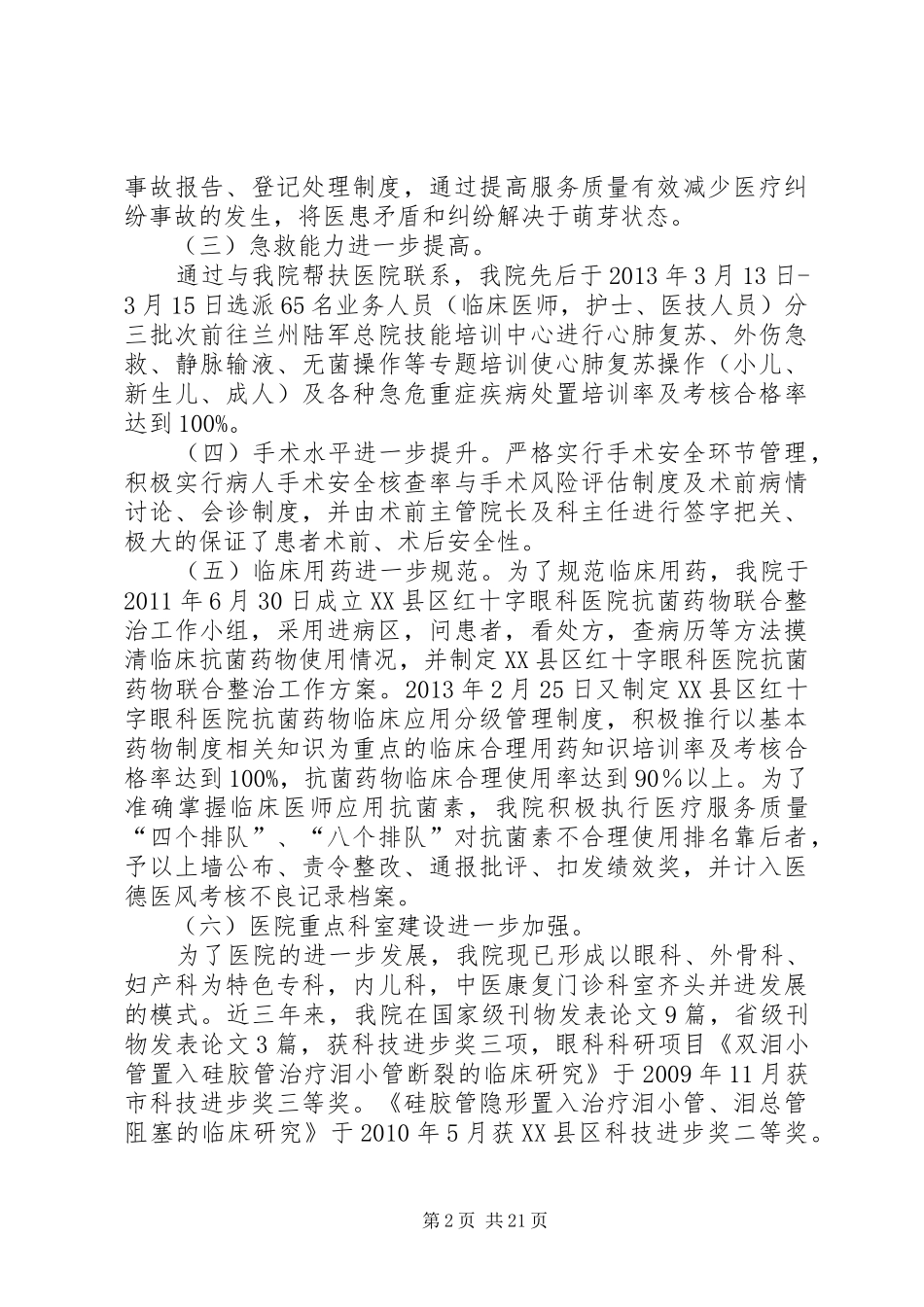 事故报告、登记处理制度，通过提高服务质量有效减少医疗纠纷事故的发生，将医患矛盾和纠纷解决于萌芽状态。

（三）急救能力进一步提高。

通过与我院帮扶医院联系，我院先后于2013年3月13日-3月15日选派65名业务人员（临床医师，护士、医技人员）分三批次前往兰州陆军总院技能培训中心进行心肺复苏、外伤急救、静脉输液、无菌操作等专题培训使心肺复苏操作（小儿、新生儿、成人）及各种急危重症疾病处置培训率及考核合格率达到100%。

（四）手术水平进一步提升。严格实行手术安全环节管理，积极实行病人手术安全核查率与手术风险评估制度及术前病情讨论、会诊制度，并由术前主管院长及科主任进行签字把关、极大的保证了患者术前、术后安全性。

（五）临床用药进一步规范。为了规范临床用药，我院于2011年6月30日成立XX县区红十字眼科医院抗菌药物联合整治工作小组，采用进病区，问患者，看处方，查病历等方法摸清临床抗菌药物使用情况，并制定XX县区红十字眼科医院抗菌药物联合整治工作方案。2013年2月25日又制定XX县区红十字眼科医院抗菌药物临床应用分级管理制度，积极推行以基本药物制度相关知识为重点的临床合理用药知识培训率及考核合格率达到100%，抗菌药物临床合理使用率达到90%以上。为了准确掌握临床医师应用抗菌素，我院积极执行医疗服务质量“四个排队”、“八个排队”对抗菌素不合理使用排名靠后者，予以上墙公布、责令整改、通报批评、扣发绩效奖，并计入医德医风考核不良记录档案。

（六）医院重点科室建设进一步加强。

为了医院的进一步发展，我院现已形成以眼科、外骨科、妇产科为特色专科，内儿科，中医康复门诊科室齐头并进发展的模式。近三年来，我院在国家级刊物发表论文9篇，省级刊物发表论文3篇，获科技进步奖三项，眼科科研项目《双泪小管置入硅胶管治疗泪小管断裂的临床研究》于2009年11月获市科技进步奖三等奖。《硅胶管隐形置入治疗泪小管、泪总管阻塞的临床研究》于2010年5月获XX县区科技进步奖二等奖。

第2页 共21页